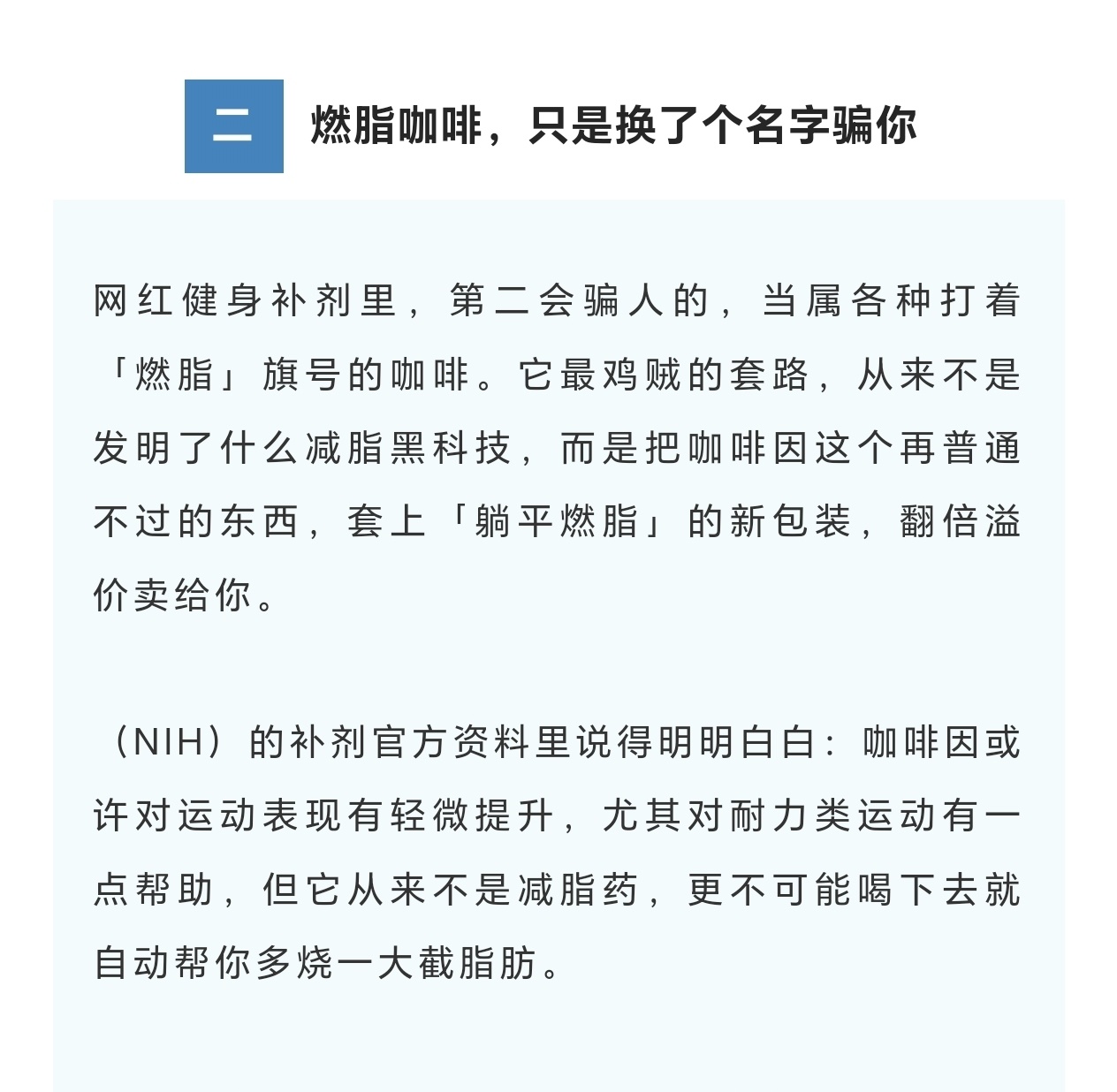 二

燃脂咖啡，只是换了个名字骗你

网红健身补剂里，第二会骗人的，当属各种打着「燃脂」旗号的咖啡。它最鸡贼的套路，从来不是发明了什么减脂黑科技，而是把咖啡因这个再普通不过的东西，套上「躺平燃脂」的新包装，翻倍溢价卖给你。

（NIH）的补剂官方资料里说得明明白白：咖啡因或许对运动表现有轻微提升，尤其对耐力类运动有一点帮助，但它从来不是减脂药，更不可能喝下去就自动帮你多烧一大截脂肪。